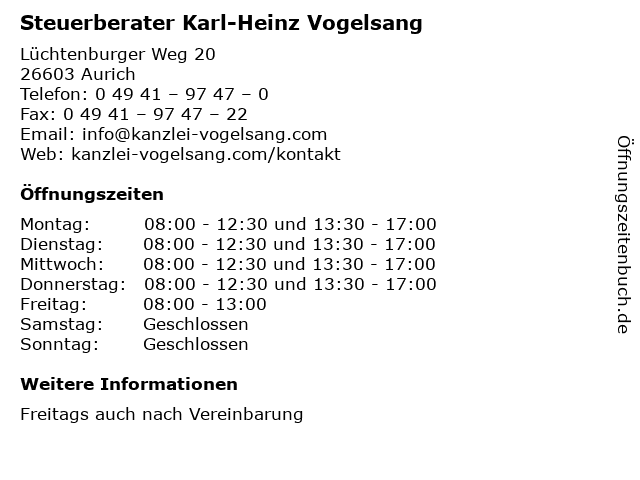 Steuerberater Karl-Heinz Vogelsang

Lüchtenburger Weg 20
26603 Aurich
Telefon: 0 49 41 – 97 47 – 0
Fax: 0 49 41 – 97 47 – 22
Email: info@kanzlei-vogelsang.com
Web: kanzlei-vogelsang.com/kontakt

Öffnungszeiten

| | |
|---|---|
| Montag: | 08:00 - 12:30 und 13:30 - 17:00 |
| Dienstag: | 08:00 - 12:30 und 13:30 - 17:00 |
| Mittwoch: | 08:00 - 12:30 und 13:30 - 17:00 |
| Donnerstag: | 08:00 - 12:30 und 13:30 - 17:00 |
| Freitag: | 08:00 - 13:00 |
| Samstag: | Geschlossen |
| Sonntag: | Geschlossen |

Weitere Informationen

Freitags auch nach Vereinbarung

Öffnungszeitenbuch.de